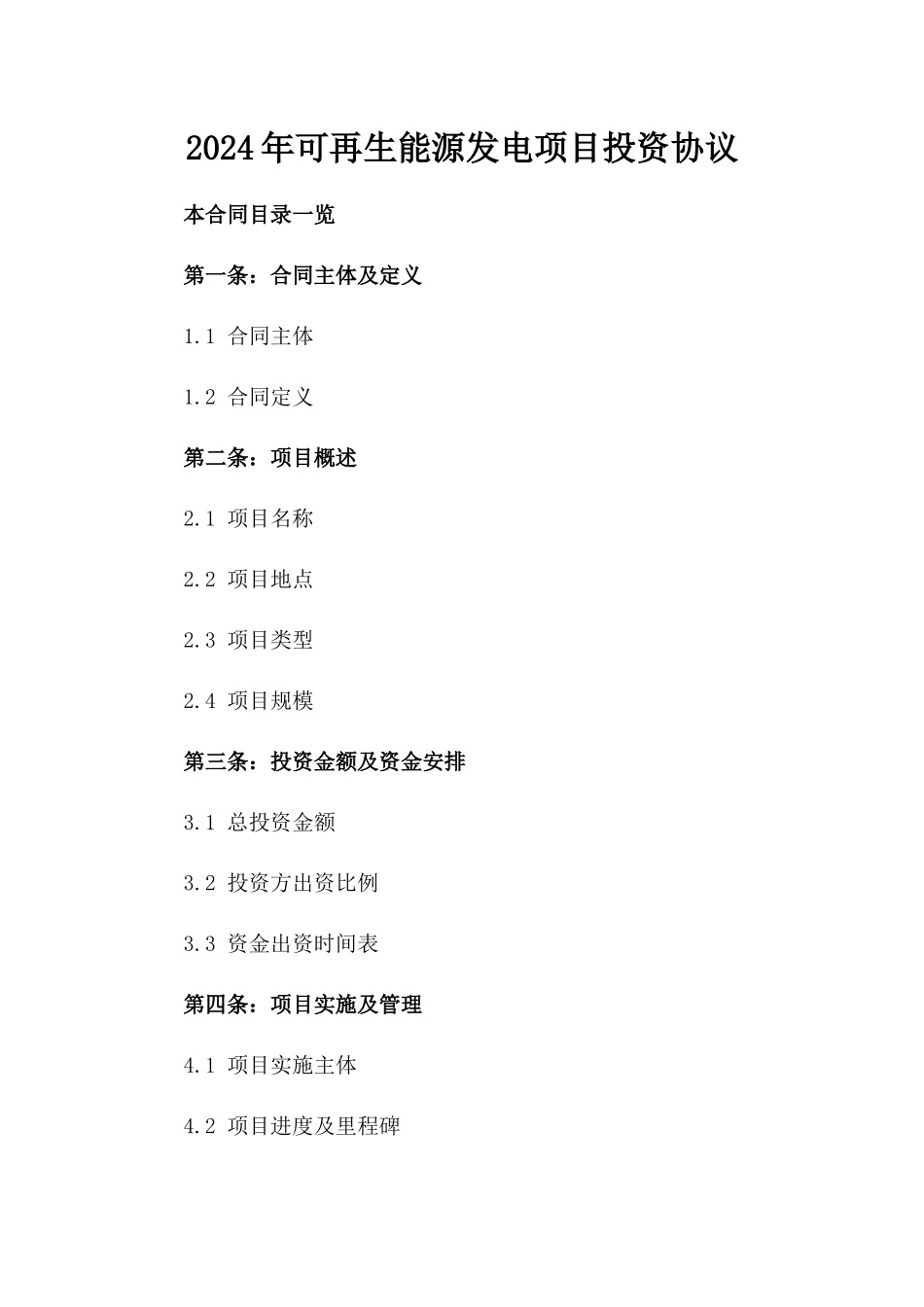 2024年可再生能源发电项目投资协议

本合同目录一览

第一条：合同主体及定义

1.1 合同主体

1.2 合同定义

第二条：项目概述

2.1 项目名称

2.2 项目地点

2.3 项目类型

2.4 项目规模

第三条：投资金额及资金安排

3.1 总投资金额

3.2 投资方出资比例

3.3 资金出资时间表

第四条：项目实施及管理

4.1 项目实施主体

4.2 项目进度及里程碑